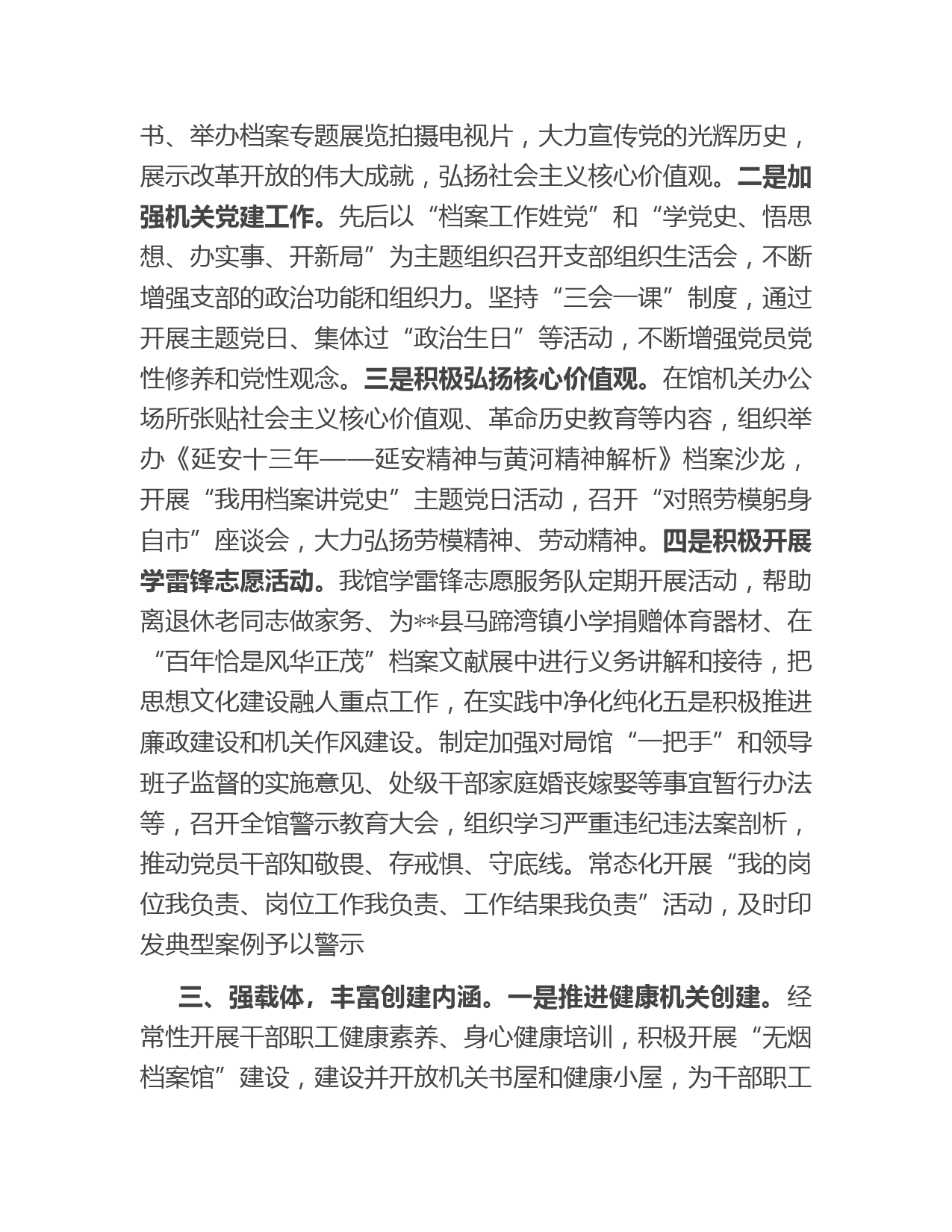 书、举办档案专题展览拍摄电视片，大力宣传党的光辉历史，展示改革开放的伟大成就，弘扬社会主义核心价值观。二是加强机关党建工作。先后以“档案工作姓党”和“学党史、悟思想、办实事、开新局”为主题组织召开支部组织生活会，不断增强支部的政治功能和组织力。坚持“三会一课”制度，通过开展主题党日、集体过“政治生日”等活动，不断增强党员党性修养和党性观念。三是积极弘扬核心价值观。在馆机关办公场所张贴社会主义核心价值观、革命历史教育等内容，组织举办《延安十三年——延安精神与黄河精神解析》档案沙龙，开展“我用档案讲党史”主题党日活动，召开“对照劳模躬身自市”座谈会，大力弘扬劳模精神、劳动精神。四是积极开展学雷锋志愿活动。我馆学雷锋志愿服务队定期开展活动，帮助离退休老同志做家务、为**县马蹄湾镇小学捐赠体育器材、在“百年恰是风华正茂”档案文献展中进行义务讲解和接待，把思想文化建设融人重点工作，在实践中净化纯化五是积极推进廉政建设和机关作风建设。制定加强对局馆“一把手”和领导班子监督的实施意见、处级干部家庭婚丧嫁娶等事宜暂行办法等，召开全馆警示教育大会，组织学习严重违纪违法案剖析，推动党员干部知敬畏、存戒惧、守底线。常态化开展“我的岗位我负责、岗位工作我负责、工作结果我负责”活动，及时印发典型案例予以警示

三、强载体，丰富创建内涵。一是推进健康机关创建。经常性开展干部职工健康素养、身心健康培训，积极开展“无烟档案馆”建设，建设并开放机关书屋和健康小屋，为干部职工